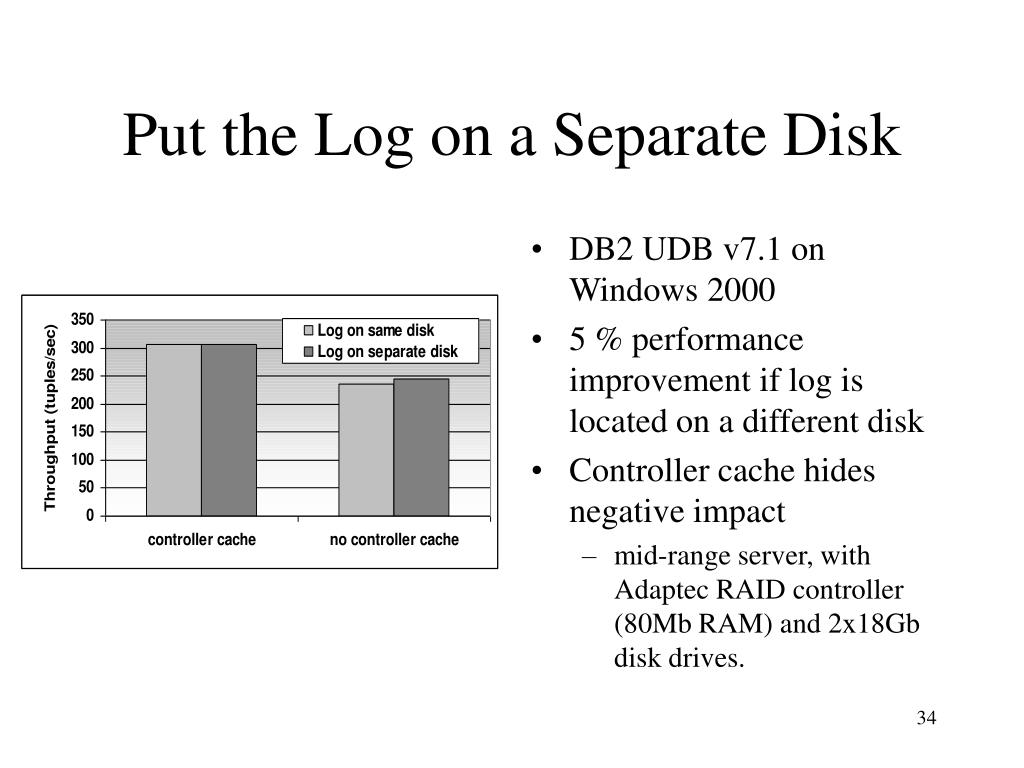 Put the Log on a Separate Disk

Throughput (tuples/sec)
350
300
250
200
150
100
50
0
Log on same disk
Log on separate disk
controller cache
no controller cache

• DB2 UDB v7.1 on Windows 2000
• 5 % performance improvement if log is located on a different disk
• Controller cache hides negative impact
– mid-range server, with Adaptec RAID controller (80Mb RAM) and 2x18Gb disk drives.

34